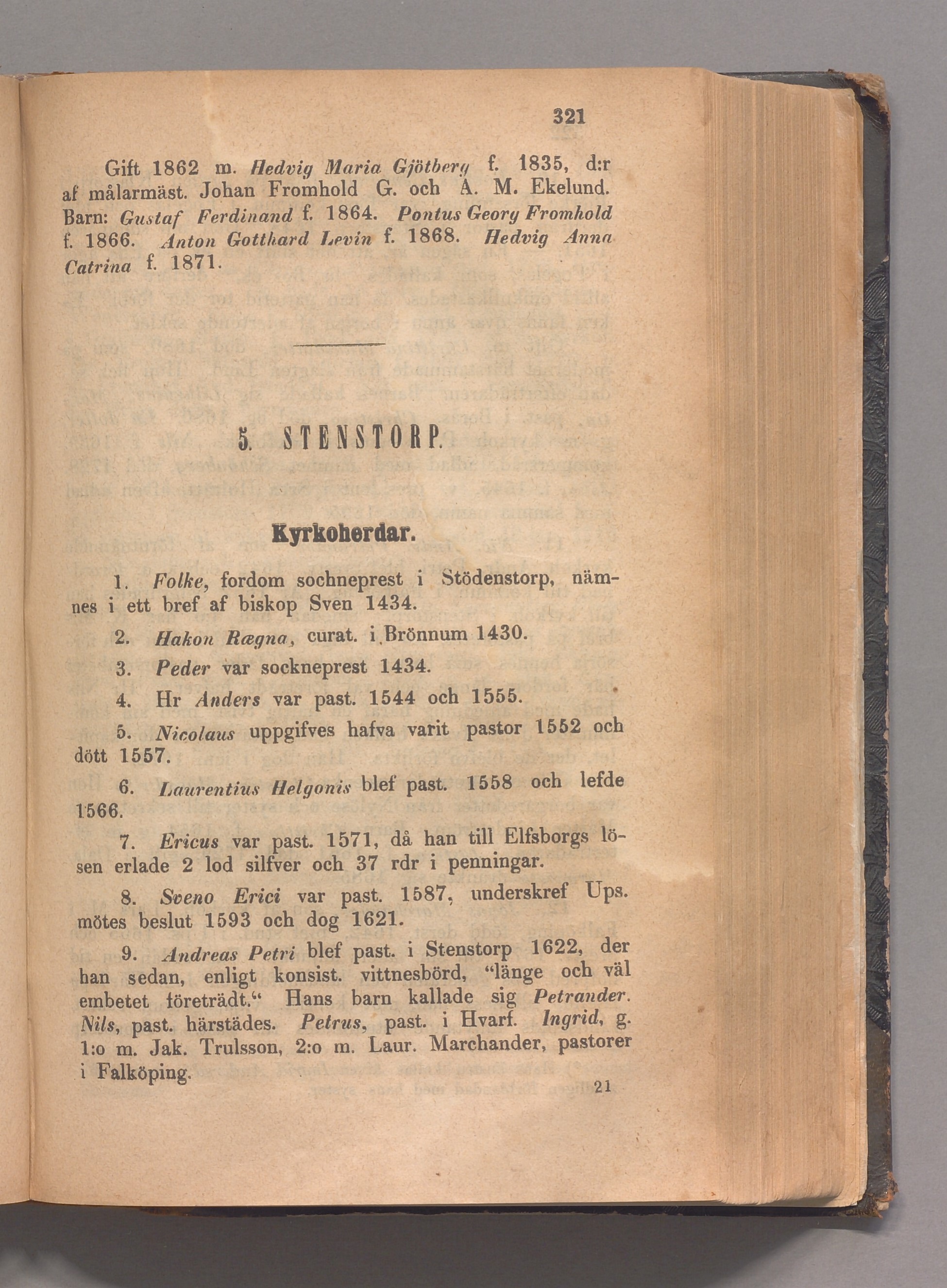 321

Gift 1862 m. Hedvig Maria Gjötberg f. 1835, d:r af målarmäst. Johan Fromhold G. och A. M. Ekelund. Barn: Gustaf Ferdinand f. 1864. Pontus Georg Fromhold f. 1866. Anton Gotthard Levin f. 1868. Hedvig Anna Catrina f. 1871.

5. STENSTORP.

Kyrkoherdar.

1. Folke, fordom sochneprest i Stödenstorp, nämnes i ett bref af biskop Sven 1434.

2. Hakon Rægna, curat. i Brönnum 1430.

3. Peder var sockneprest 1434.

4. Hr Anders var past. 1544 och 1555.

5. Nicolaus uppgifves hafva varit pastor 1552 och dött 1557.

6. Laurentius Helgonis blef past. 1558 och lefde 1566.

7. Ericus var past. 1571, då han till Elfsborgs lösen erlade 2 lod silfver och 37 rdr i penningar.

8. Sveno Erici var past. 1587, underskref Ups. mötes beslut 1593 och dog 1621.

9. Andreas Petri blef past. i Stenstorp 1622, der han sedan, enligt konsist. vittnesbörd, "länge och väl embetet företrädt." Hans barn kallade sig Petrander. Nils, past. härstädes. Petrus, past. i Hvarf. Ingrid, g. 1:o m. Jak. Trulsson, 2:o m. Laur. Marchander, pastorer i Falköping.

21